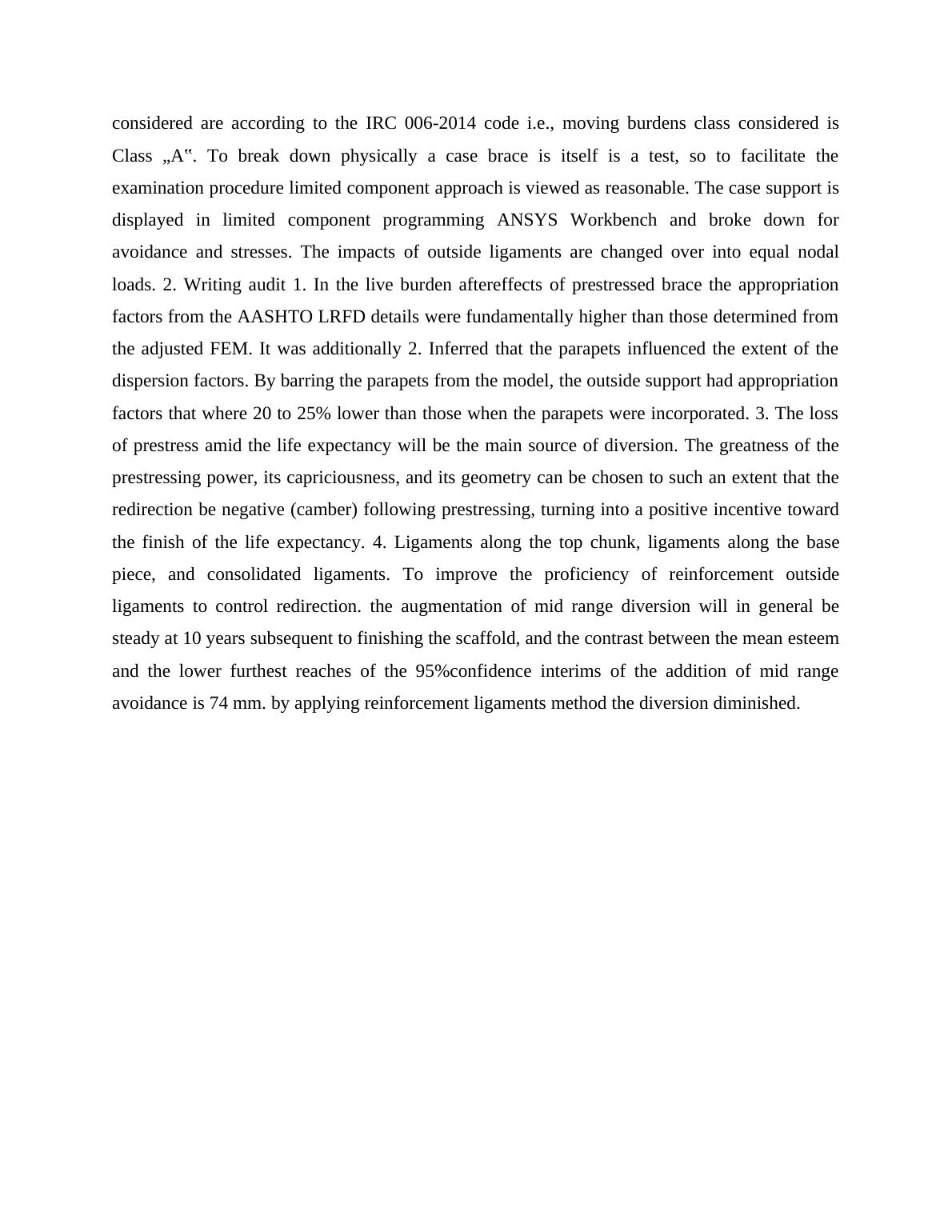 considered are according to the IRC 006-2014 code i.e., moving burdens class considered is Class „A‟. To break down physically a case brace is itself is a test, so to facilitate the examination procedure limited component approach is viewed as reasonable. The case support is displayed in limited component programming ANSYS Workbench and broke down for avoidance and stresses. The impacts of outside ligaments are changed over into equal nodal loads. 2. Writing audit 1. In the live burden aftereffects of prestressed brace the appropriation factors from the AASHTO LRFD details were fundamentally higher than those determined from the adjusted FEM. It was additionally 2. Inferred that the parapets influenced the extent of the dispersion factors. By barring the parapets from the model, the outside support had appropriation factors that where 20 to 25% lower than those when the parapets were incorporated. 3. The loss of prestress amid the life expectancy will be the main source of diversion. The greatness of the prestressing power, its capriciousness, and its geometry can be chosen to such an extent that the redirection be negative (camber) following prestressing, turning into a positive incentive toward the finish of the life expectancy. 4. Ligaments along the top chunk, ligaments along the base piece, and consolidated ligaments. To improve the proficiency of reinforcement outside ligaments to control redirection. the augmentation of mid range diversion will in general be steady at 10 years subsequent to finishing the scaffold, and the contrast between the mean esteem and the lower furthest reaches of the 95%confidence interims of the addition of mid range avoidance is 74 mm. by applying reinforcement ligaments method the diversion diminished.